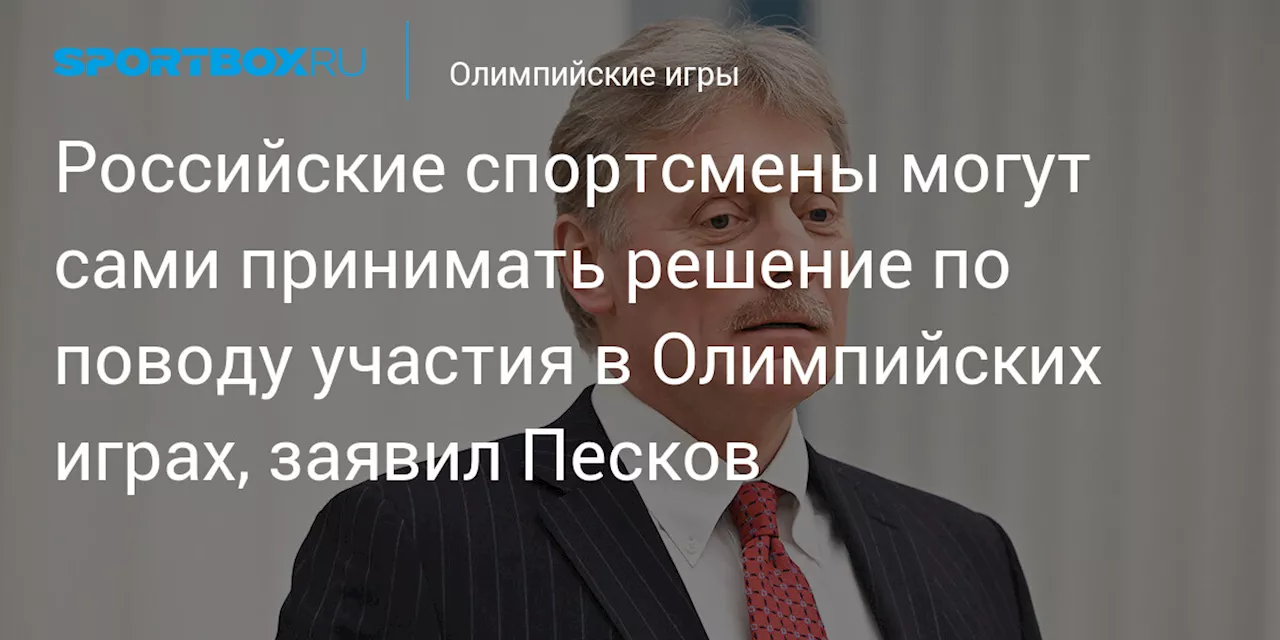 SPORTBOX.RU

Олимпийские игры

Российские спортсмены могут сами принимать решение по поводу участия в Олимпийских играх, заявил Песков